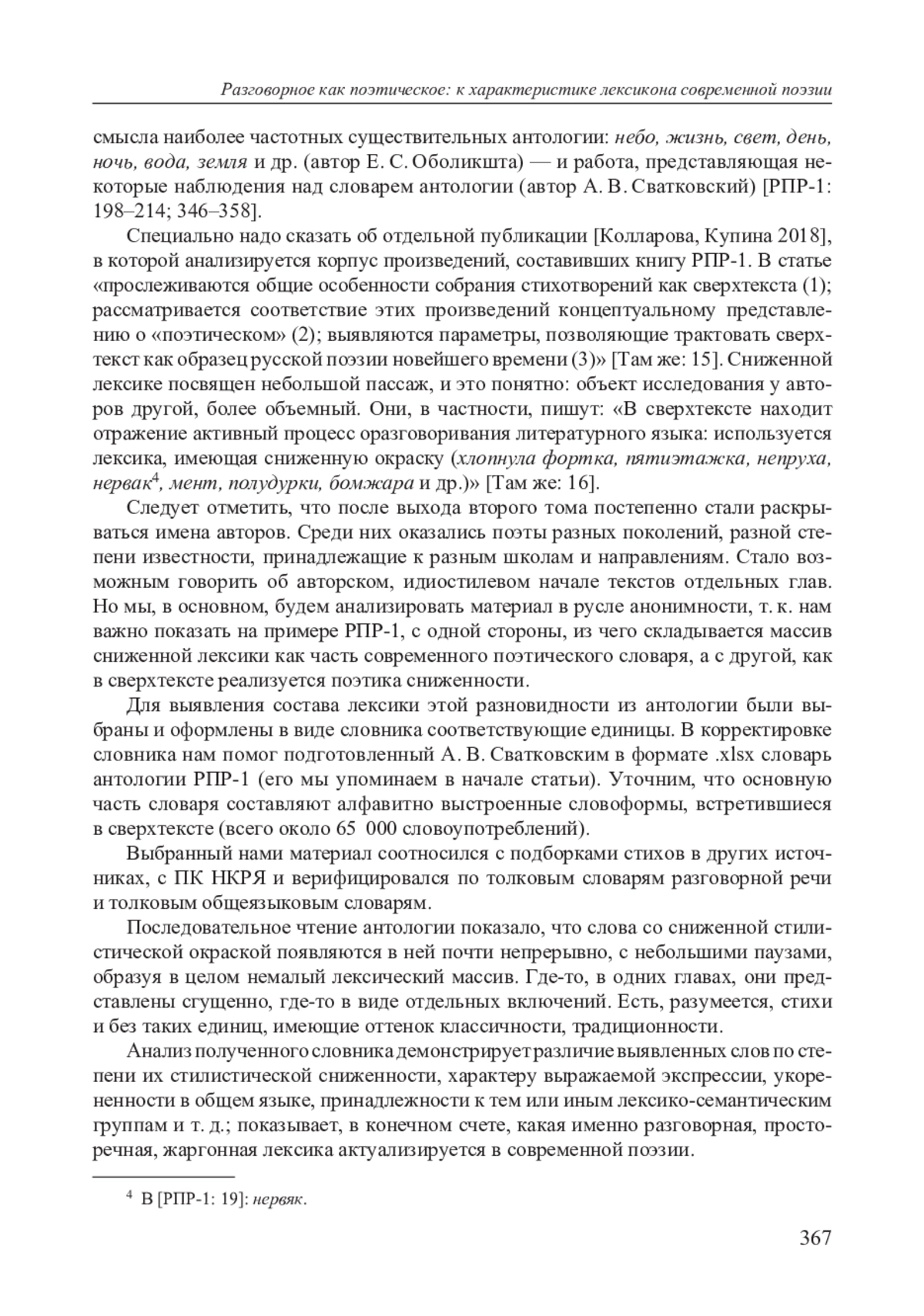 Разговорное как поэтическое: к характеристике лексикона современной поэзии

смысла наиболее частотных существительных антологии: небо, жизнь, свет, день, ночь, вода, земля и др. (автор Е. С. Оболикшта) — и работа, представляющая некоторые наблюдения над словарем антологии (автор А. В. Сватковский) [РПР-1: 198–214; 346–358].

Специально надо сказать об отдельной публикации [Колларова, Купина 2018], в которой анализируется корпус произведений, составивших книгу РПР-1. В статье «прослеживаются общие особенности собрания стихотворений как сверхтекста (1); рассматривается соответствие этих произведений концептуальному представлению о «поэтическом» (2); выявляются параметры, позволяющие трактовать сверхтекст как образец русской поэзии новейшего времени (3)» [Там же: 15]. Сниженной лексике посвящен небольшой пассаж, и это понятно: объект исследования у авторов другой, более объемный. Они, в частности, пишут: «В сверхтексте находит отражение активный процесс оразговоривания литературного языка: используется лексика, имеющая сниженную окраску (хлопнула фортка, пятиэтажка, непруха, нервак$^4$, мент, полудурки, бомжара и др.)» [Там же: 16].

Следует отметить, что после выхода второго тома постепенно стали раскрываться имена авторов. Среди них оказались поэты разных поколений, разной степени известности, принадлежащие к разным школам и направлениям. Стало возможным говорить об авторском, идиостилевом начале текстов отдельных глав. Но мы, в основном, будем анализировать материал в русле анонимности, т. к. нам важно показать на примере РПР-1, с одной стороны, из чего складывается массив сниженной лексики как часть современного поэтического словаря, а с другой, как в сверхтексте реализуется поэтика сниженности.

Для выявления состава лексики этой разновидности из антологии были выбраны и оформлены в виде словника соответствующие единицы. В корректировке словника нам помог подготовленный А. В. Сватковским в формате .xlsx словарь антологии РПР-1 (его мы упоминаем в начале статьи). Уточним, что основную часть словаря составляют алфавитно выстроенные словоформы, встретившиеся в сверхтексте (всего около 65 000 словоупотреблений).

Выбранный нами материал соотносился с подборками стихов в других источниках, с ПК НКРЯ и верифицировался по толковым словарям разговорной речи и толковым общеязыковым словарям.

Последовательное чтение антологии показало, что слова со сниженной стилистической окраской появляются в ней почти непрерывно, с небольшими паузами, образуя в целом немалый лексический массив. Где-то, в одних главах, они представлены сгущенно, где-то в виде отдельных включений. Есть, разумеется, стихи и без таких единиц, имеющие оттенок классичности, традиционности.

Анализ полученного словника демонстрирует различие выявленных слов по степени их стилистической сниженности, характеру выражаемой экспрессии, укорененности в общем языке, принадлежности к тем или иным лексико-семантическим группам и т. д.; показывает, в конечном счете, какая именно разговорная, просторечная, жаргонная лексика актуализируется в современной поэзии.

$^4$ В [РПР-1: 19]: нервяк.

367